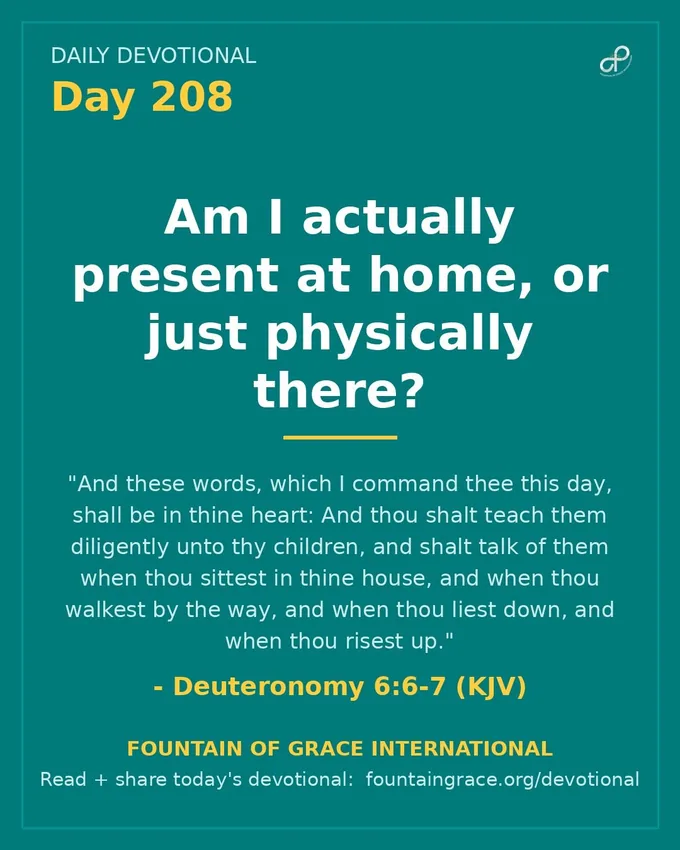 DAILY DEVOTIONAL
Day 208

Am I actually present at home, or just physically there?

"And these words, which I command thee this day, shall be in thine heart: And thou shalt teach them diligently unto thy children, and shalt talk of them when thou sittest in thine house, and when thou walkest by the way, and when thou liest down, and when thou risest up."

- Deuteronomy 6:6-7 (KJV)

FOUNTAIN OF GRACE INTERNATIONAL
Read + share today's devotional: fountaingrace.org/devotional